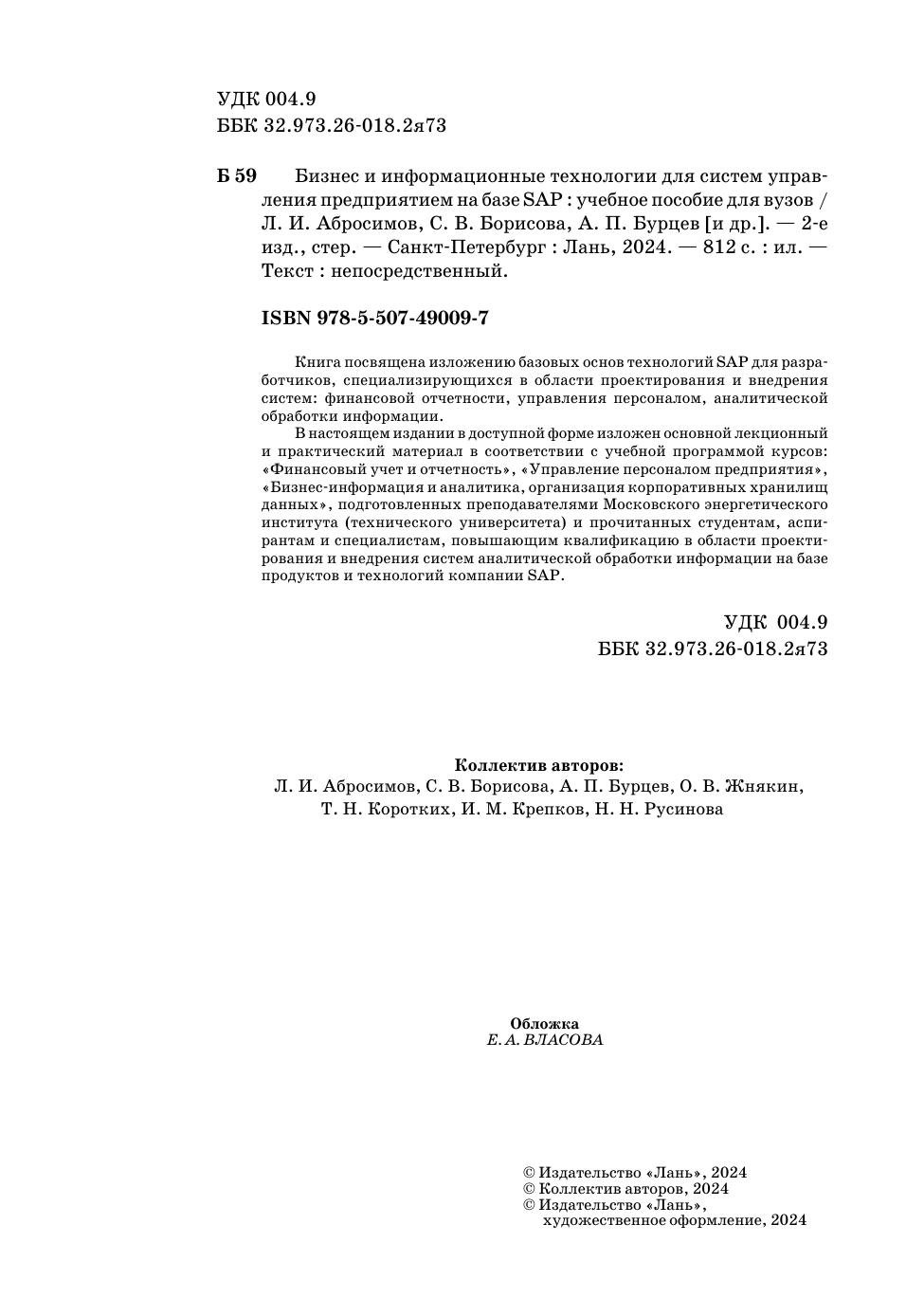 УДК 004.9
ББК 32.973.26-018.2я73

Б 59 Бизнес и информационные технологии для систем управления предприятием на базе SAP : учебное пособие для вузов / Л. И. Абросимов, С. В. Борисова, А. П. Бурцев [и др.]. — 2-е изд., стер. — Санкт-Петербург : Лань, 2024. — 812 с. : ил. — Текст : непосредственный.

ISBN 978-5-507-49009-7

Книга посвящена изложению базовых основ технологий SAP для разработчиков, специализирующихся в области проектирования и внедрения систем: финансовой отчетности, управления персоналом, аналитической обработки информации.

В настоящем издании в доступной форме изложен основной лекционный и практический материал в соответствии с учебной программой курсов: «Финансовый учет и отчетность», «Управление персоналом предприятия», «Бизнес-информация и аналитика, организация корпоративных хранилищ данных», подготовленных преподавателями Московского энергетического института (технического университета) и прочитанных студентам, аспирантам и специалистам, повышающим квалификацию в области проектирования и внедрения систем аналитической обработки информации на базе продуктов и технологий компании SAP.

УДК 004.9
ББК 32.973.26-018.2я73

Коллектив авторов:
Л. И. Абросимов, С. В. Борисова, А. П. Бурцев, О. В. Жнякин, Т. Н. Коротких, И. М. Крепков, Н. Н. Русинова

Обложка
Е. А. ВЛАСОВА

© Издательство «Лань», 2024
© Коллектив авторов, 2024
© Издательство «Лань», художественное оформление, 2024